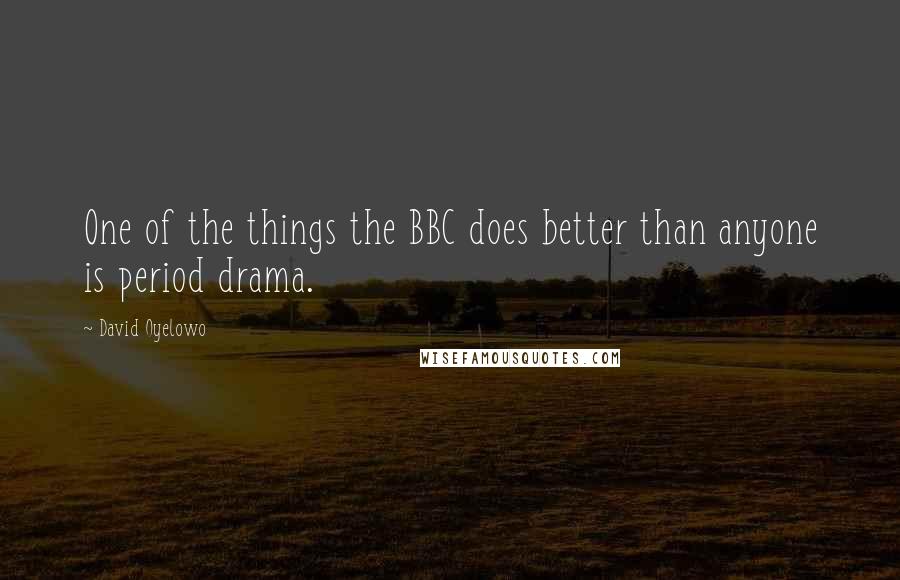 One of the things the BBC does better than anyone is period drama.

~ David Oyelowo

WISEFAMOUSQUOTES.COM